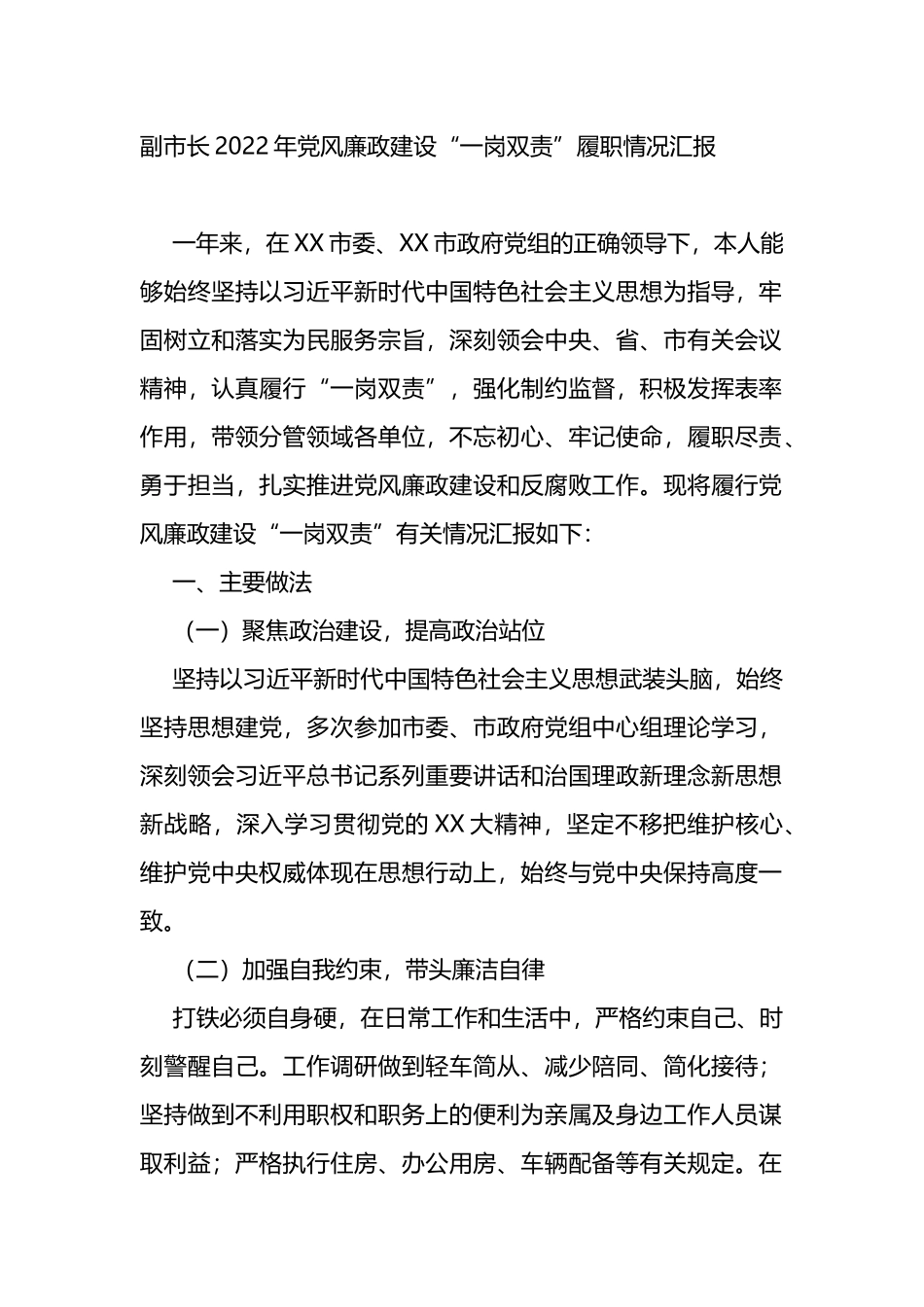 副市长2022年党风廉政建设“一岗双责”履职情况汇报

一年来，在XX市委、XX市政府党组的正确领导下，本人能够始终坚持以习近平新时代中国特色社会主义思想为指导，牢固树立和落实为民服务宗旨，深刻领会中央、省、市有关会议精神，认真履行“一岗双责”，强化制约监督，积极发挥表率作用，带领分管领域各单位，不忘初心、牢记使命，履职尽责、勇于担当，扎实推进党风廉政建设和反腐败工作。现将履行党风廉政建设“一岗双责”有关情况汇报如下：

一、主要做法

（一）聚焦政治建设，提高政治站位

坚持以习近平新时代中国特色社会主义思想武装头脑，始终坚持思想建党，多次参加市委、市政府党组中心组理论学习，深刻领会习近平总书记系列重要讲话和治国理政新理念新思想新战略，深入学习贯彻党的XX大精神，坚定不移把维护核心、维护党中央权威体现在思想行动上，始终与党中央保持高度一致。

（二）加强自我约束，带头廉洁自律

打铁必须自身硬，在日常工作和生活中，严格约束自己、时刻警醒自己。工作调研做到轻车简从、减少陪同、简化接待；坚持做到不利用职权和职务上的便利为亲属及身边工作人员谋取利益；严格执行住房、办公用房、车辆配备等有关规定。在